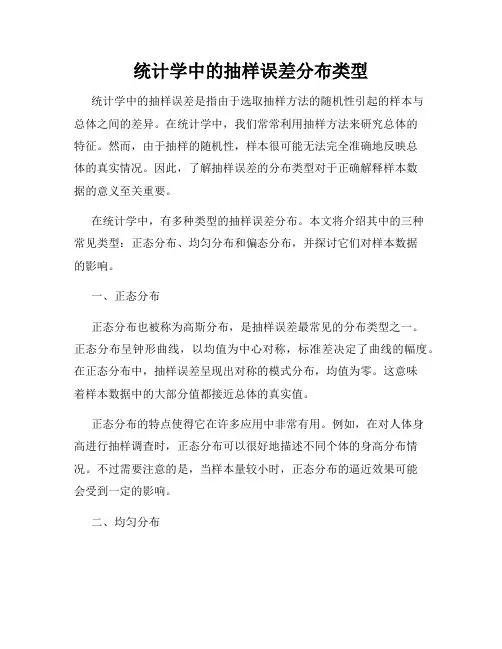 统计学中的抽样误差分布类型

统计学中的抽样误差是指由于选取抽样方法的随机性引起的样本与总体之间的差异。在统计学中，我们常常利用抽样方法来研究总体的特征。然而，由于抽样的随机性，样本很可能无法完全准确地反映总体的真实情况。因此，了解抽样误差的分布类型对于正确解释样本数据的意义至关重要。

在统计学中，有多种类型的抽样误差分布。本文将介绍其中的三种常见类型：正态分布、均匀分布和偏态分布，并探讨它们对样本数据的影响。

一、正态分布

正态分布也被称为高斯分布，是抽样误差最常见的分布类型之一。正态分布呈钟形曲线，以均值为中心对称，标准差决定了曲线的幅度。在正态分布中，抽样误差呈现出对称的模式分布，均值为零。这意味着样本数据中的大部分值都接近总体的真实值。

正态分布的特点使得它在许多应用中非常有用。例如，在对人体身高进行抽样调查时，正态分布可以很好地描述不同个体的身高分布情况。不过需要注意的是，当样本量较小时，正态分布的逼近效果可能会受到一定的影响。

二、均匀分布